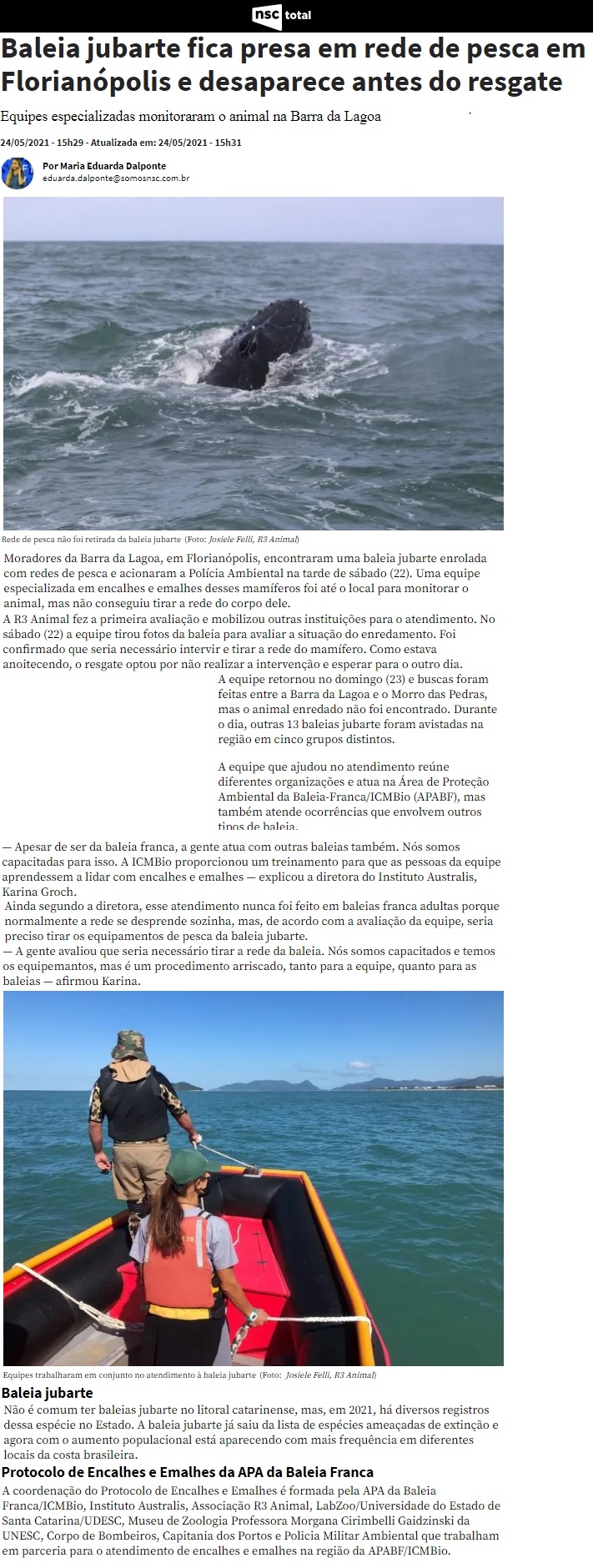 nsc total

Baleia jubarte fica presa em rede de pesca em Florianópolis e desaparece antes do resgate

Equipes especializadas monitoraram o animal na Barra da Lagoa

24/05/2021 - 15h29 - Atualizada em: 24/05/2021 - 15h31

Por Maria Eduarda Dalponte
eduarda.dalponte@somosnsc.com.br

Rede de pesca não foi retirada da baleia jubarte (Foto: Josiele Felli, R3 Animal)

Moradores da Barra da Lagoa, em Florianópolis, encontraram uma baleia jubarte enrolada com redes de pesca e acionaram a Polícia Ambiental na tarde de sábado (22). Uma equipe especializada em encalhes e emalhes desses mamíferos foi até o local para monitorar o animal, mas não conseguiu tirar a rede do corpo dele.

A R3 Animal fez a primeira avaliação e mobilizou outras instituições para o atendimento. No sábado (22) a equipe tirou fotos da baleia para avaliar a situação do enredamento. Foi confirmado que seria necessário intervir e tirar a rede do mamífero. Como estava anoitecendo, o resgate optou por não realizar a intervenção e esperar para o outro dia.

A equipe retornou no domingo (23) e buscas foram feitas entre a Barra da Lagoa e o Morro das Pedras, mas o animal enredado não foi encontrado. Durante o dia, outras 13 baleias jubarte foram avistadas na região em cinco grupos distintos.

A equipe que ajudou no atendimento reúne diferentes organizações e atua na Área de Proteção Ambiental da Baleia-Franca/ICMBio (APABF), mas também atende ocorrências que envolvem outros tipos de baleia.

— Apesar de ser da baleia franca, a gente atua com outras baleias também. Nós somos capacitadas para isso. A ICMBio proporcionou um treinamento para que as pessoas da equipe aprendessem a lidar com encalhes e emalhes — explicou a diretora do Instituto Australis, Karina Groch.

Ainda segundo a diretora, esse atendimento nunca foi feito em baleias franca adultas porque normalmente a rede se desprende sozinha, mas, de acordo com a avaliação da equipe, seria preciso tirar os equipamentos de pesca da baleia jubarte.

— A gente avaliou que seria necessário tirar a rede da baleia. Nós somos capacitados e temos os equipemantos, mas é um procedimento arriscado, tanto para a equipe, quanto para as baleias — afirmou Karina.

Equipes trabalharam em conjunto no atendimento à baleia jubarte (Foto: Josiele Felli, R3 Animal)

Baleia jubarte

Não é comum ter baleias jubarte no litoral catarinense, mas, em 2021, há diversos registros dessa espécie no Estado. A baleia jubarte já saiu da lista de espécies ameaçadas de extinção e agora com o aumento populacional está aparecendo com mais frequência em diferentes locais da costa brasileira.

Protocolo de Encalhes e Emalhes da APA da Baleia Franca

A coordenação do Protocolo de Encalhes e Emalhes é formada pela APA da Baleia Franca/ICMBio, Instituto Australis, Associação R3 Animal, LabZoo/Universidade do Estado de Santa Catarina/UDESC, Museu de Zoologia Professora Morgana Cirimbelli Gaidzinski da UNESC, Corpo de Bombeiros, Capitania dos Portos e Polícia Militar Ambiental que trabalham em parceria para o atendimento de encalhes e emalhes na região da APABF/ICMBio.